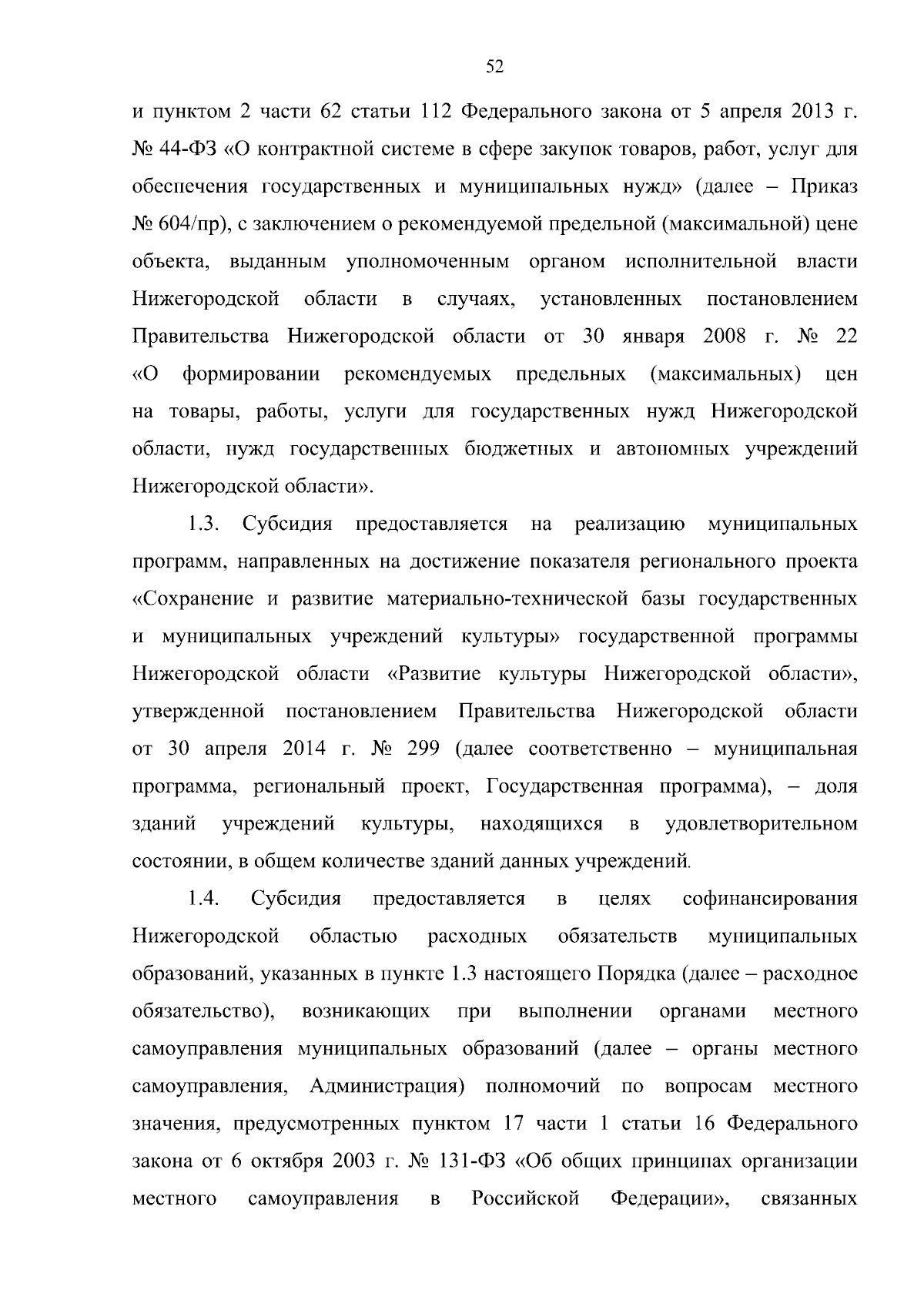 52

и пунктом 2 части 62 статьи 112 Федерального закона от 5 апреля 2013 г. № 44-ФЗ «О контрактной системе в сфере закупок товаров, работ, услуг для обеспечения государственных и муниципальных нужд» (далее – Приказ № 604/пр), с заключением о рекомендуемой предельной (максимальной) цене объекта, выданным уполномоченным органом исполнительной власти Нижегородской области в случаях, установленных постановлением Правительства Нижегородской области от 30 января 2008 г. № 22 «О формировании рекомендуемых предельных (максимальных) цен на товары, работы, услуги для государственных нужд Нижегородской области, нужд государственных бюджетных и автономных учреждений Нижегородской области».

1.3. Субсидия предоставляется на реализацию муниципальных программ, направленных на достижение показателя регионального проекта «Сохранение и развитие материально-технической базы государственных и муниципальных учреждений культуры» государственной программы Нижегородской области «Развитие культуры Нижегородской области», утвержденной постановлением Правительства Нижегородской области от 30 апреля 2014 г. № 299 (далее соответственно – муниципальная программа, региональный проект, Государственная программа), – доля зданий учреждений культуры, находящихся в удовлетворительном состоянии, в общем количестве зданий данных учреждений.

1.4. Субсидия предоставляется в целях софинансирования Нижегородской областью расходных обязательств муниципальных образований, указанных в пункте 1.3 настоящего Порядка (далее – расходное обязательство), возникающих при выполнении органами местного самоуправления муниципальных образований (далее – органы местного самоуправления, Администрация) полномочий по вопросам местного значения, предусмотренных пунктом 17 части 1 статьи 16 Федерального закона от 6 октября 2003 г. № 131-ФЗ «Об общих принципах организации местного самоуправления в Российской Федерации», связанных